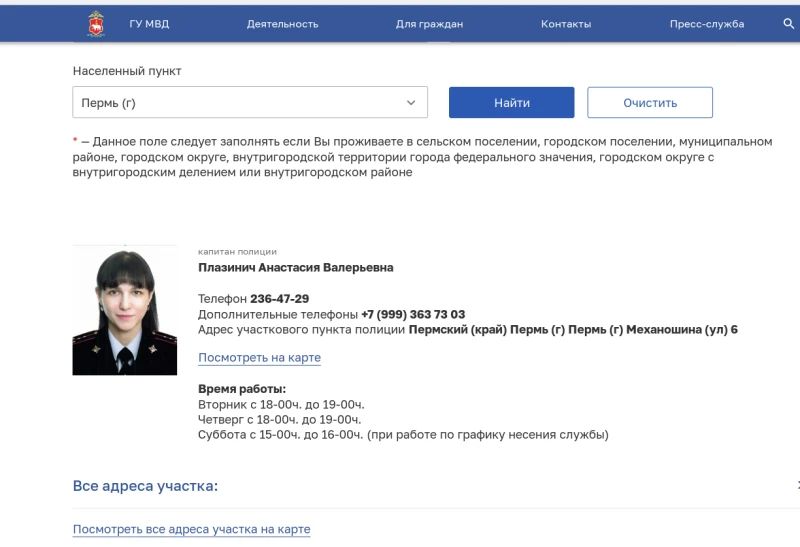 ГУ МВД Деятельность Для граждан Контакты Пресс-служба

Населенный пункт

Пермь (г)

Найти

Очистить

* – Данное поле следует заполнять если Вы проживаете в сельском поселении, городском поселении, муниципальном районе, городском округе, внутригородской территории города федерального значения, городском округе с внутригородским делением или внутригородском районе

капитан полиции

Плазинич Анастасия Валерьевна

Телефон 236-47-29
Дополнительные телефоны +7 (999) 363 73 03
Адрес участкового пункта полиции Пермский (край) Пермь (г) Пермь (г) Механошина (ул) 6

Посмотреть на карте

Время работы:
Вторник с 18-00ч. до 19-00ч.
Четверг с 18-00ч. до 19-00ч.
Суббота с 15-00ч. до 16-00ч. (при работе по графику несения службы)

Все адреса участка:

Посмотреть все адреса участка на карте